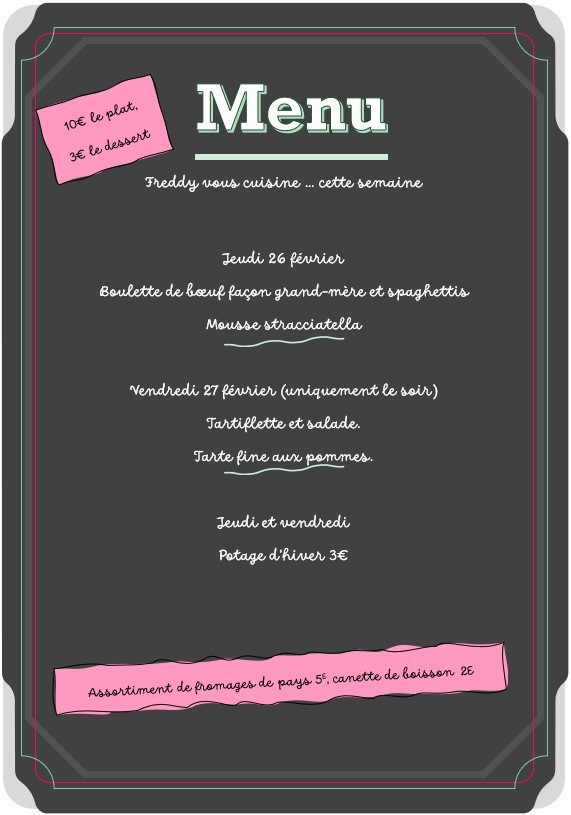 10€ le plat,
3€ le dessert

Menu

Freddy vous cuisine … cette semaine

Jeudi 26 février
Boulette de bœuf façon grand-mère et spaghettis
Mousse stracciatella

Vendredi 27 février (uniquement le soir)
Tartiflette et salade.
Tarte fine aux pommes.

Jeudi et vendredi
Potage d'hiver 3€

Assortiment de fromages de pays 5€, canette de boisson 2€